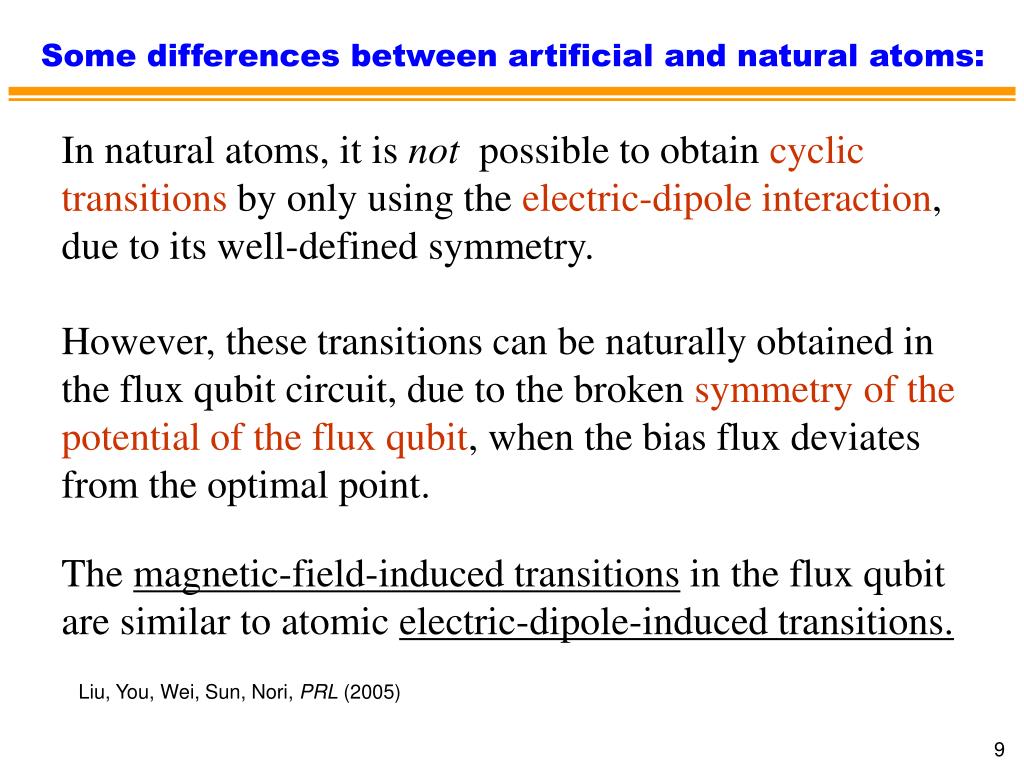 Some differences between artificial and natural atoms:

In natural atoms, it is not possible to obtain cyclic transitions by only using the electric-dipole interaction, due to its well-defined symmetry.

However, these transitions can be naturally obtained in the flux qubit circuit, due to the broken symmetry of the potential of the flux qubit, when the bias flux deviates from the optimal point.

The magnetic-field-induced transitions in the flux qubit are similar to atomic electric-dipole-induced transitions.

Liu, You, Wei, Sun, Nori, PRL (2005)

9